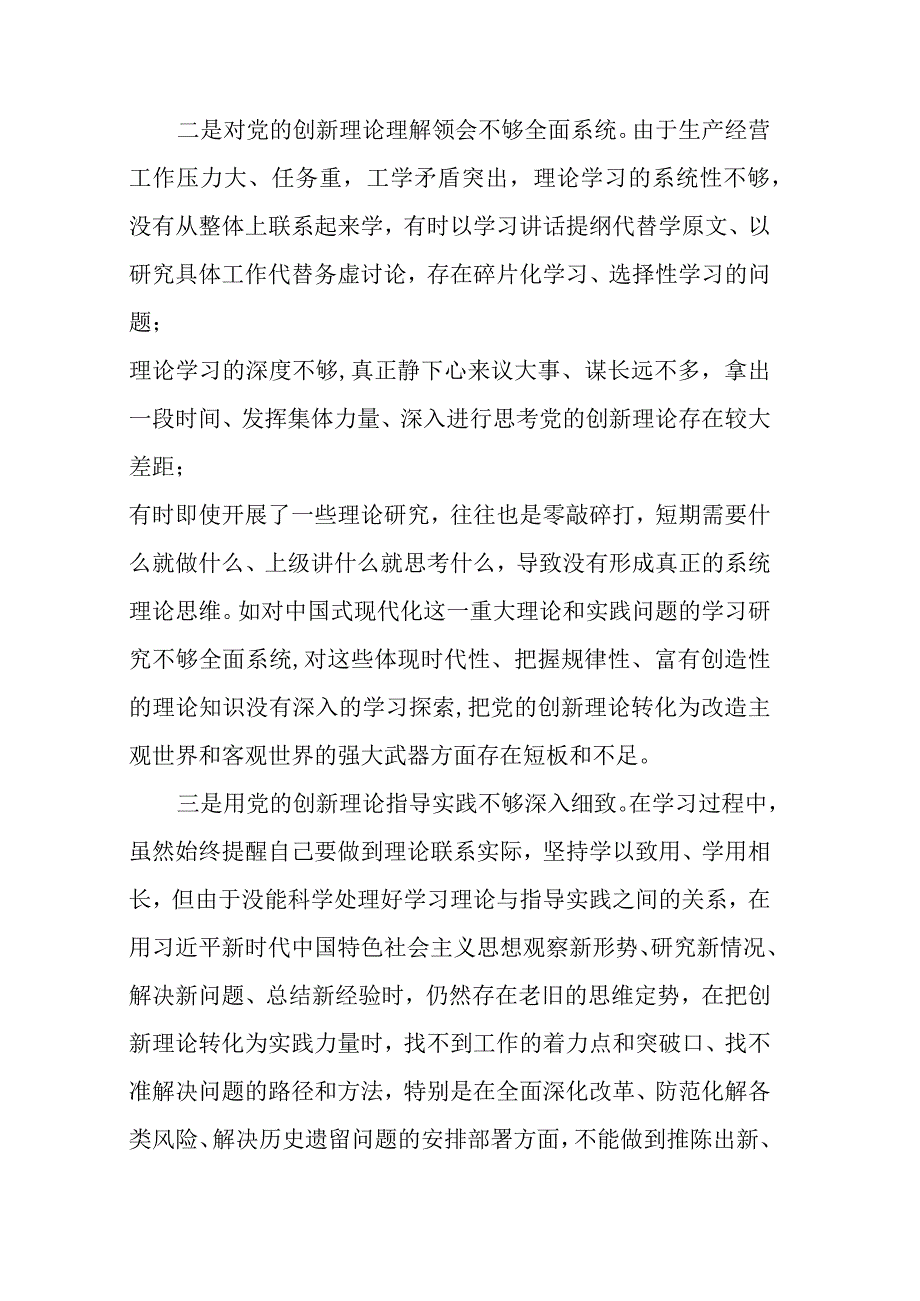 二是对党的创新理论理解领会不够全面系统。由于生产经营工作压力大、任务重，工学矛盾突出，理论学习的系统性不够，没有从整体上联系起来学，有时以学习讲话提纲代替学原文、以研究具体工作代替务虚讨论，存在碎片化学习、选择性学习的问题；

理论学习的深度不够，真正静下心来议大事、谋长远不多，拿出一段时间、发挥集体力量、深入进行思考党的创新理论存在较大差距；

有时即使开展了一些理论研究，往往也是零敲碎打，短期需要什么就做什么、上级讲什么就思考什么，导致没有形成真正的系统理论思维。如对中国式现代化这一重大理论和实践问题的学习研究不够全面系统，对这些体现时代性、把握规律性、富有创造性的理论知识没有深入的学习探索，把党的创新理论转化为改造主观世界和客观世界的强大武器方面存在短板和不足。

三是用党的创新理论指导实践不够深入细致。在学习过程中，虽然始终提醒自己要做到理论联系实际，坚持学以致用、学用相长，但由于没能科学处理好学习理论与指导实践之间的关系，在用习近平新时代中国特色社会主义思想观察新形势、研究新情况、解决新问题、总结新经验时，仍然存在老旧的思维定势，在把创新理论转化为实践力量时，找不到工作的着力点和突破口、找不准解决问题的路径和方法，特别是在全面深化改革、防范化解各类风险、解决历史遗留问题的安排部署方面，不能做到推陈出新、